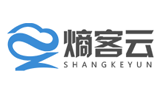 熵客云
SHANGKEYUN